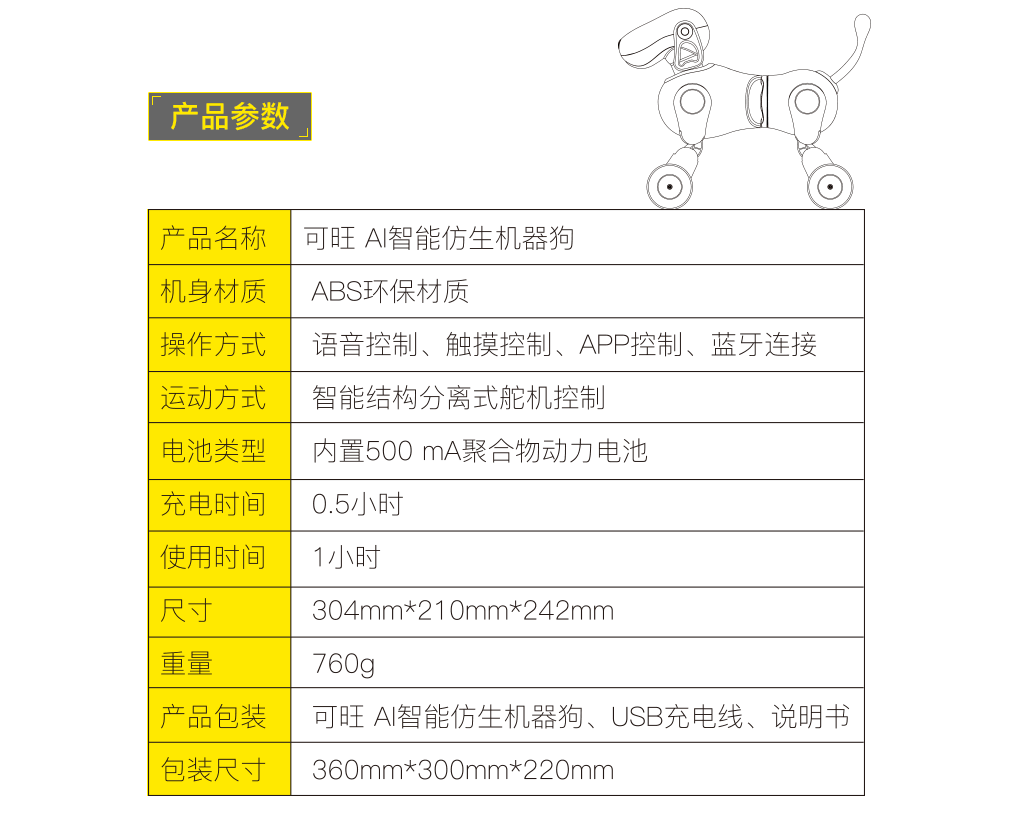 产品参数

| 产品名称 | 可旺 AI智能仿生机器狗 |
|---|---|
| 机身材质 | ABS环保材质 |
| 操作方式 | 语音控制、触摸控制、APP控制、蓝牙连接 |
| 运动方式 | 智能结构分离式舵机控制 |
| 电池类型 | 内置500 mA聚合物动力电池 |
| 充电时间 | 0.5小时 |
| 使用时间 | 1小时 |
| 尺寸 | 304mm*210mm*242mm |
| 重量 | 760g |
| 产品包装 | 可旺 AI智能仿生机器狗、USB充电线、说明书 |
| 包装尺寸 | 360mm*300mm*220mm |